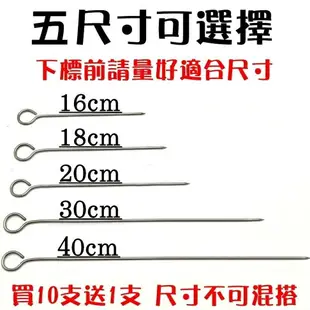 五尺寸可選擇

下標前請量好適合尺寸

16cm

18cm

20cm

30cm

40cm

買10支送1支 尺寸不可混搭